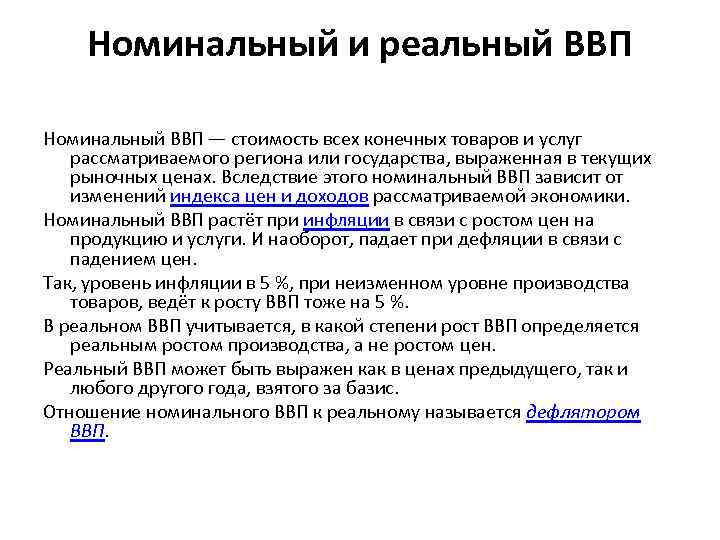 Номинальный и реальный ВВП

Номинальный ВВП — стоимость всех конечных товаров и услуг рассматриваемого региона или государства, выраженная в текущих рыночных ценах. Вследствие этого номинальный ВВП зависит от изменений индекса цен и доходов рассматриваемой экономики.

Номинальный ВВП растёт при инфляции в связи с ростом цен на продукцию и услуги. И наоборот, падает при дефляции в связи с падением цен.

Так, уровень инфляции в 5 %, при неизменном уровне производства товаров, ведёт к росту ВВП тоже на 5 %.

В реальном ВВП учитывается, в какой степени рост ВВП определяется реальным ростом производства, а не ростом цен.

Реальный ВВП может быть выражен как в ценах предыдущего, так и любого другого года, взятого за базис.

Отношение номинального ВВП к реальному называется дефлятором ВВП.